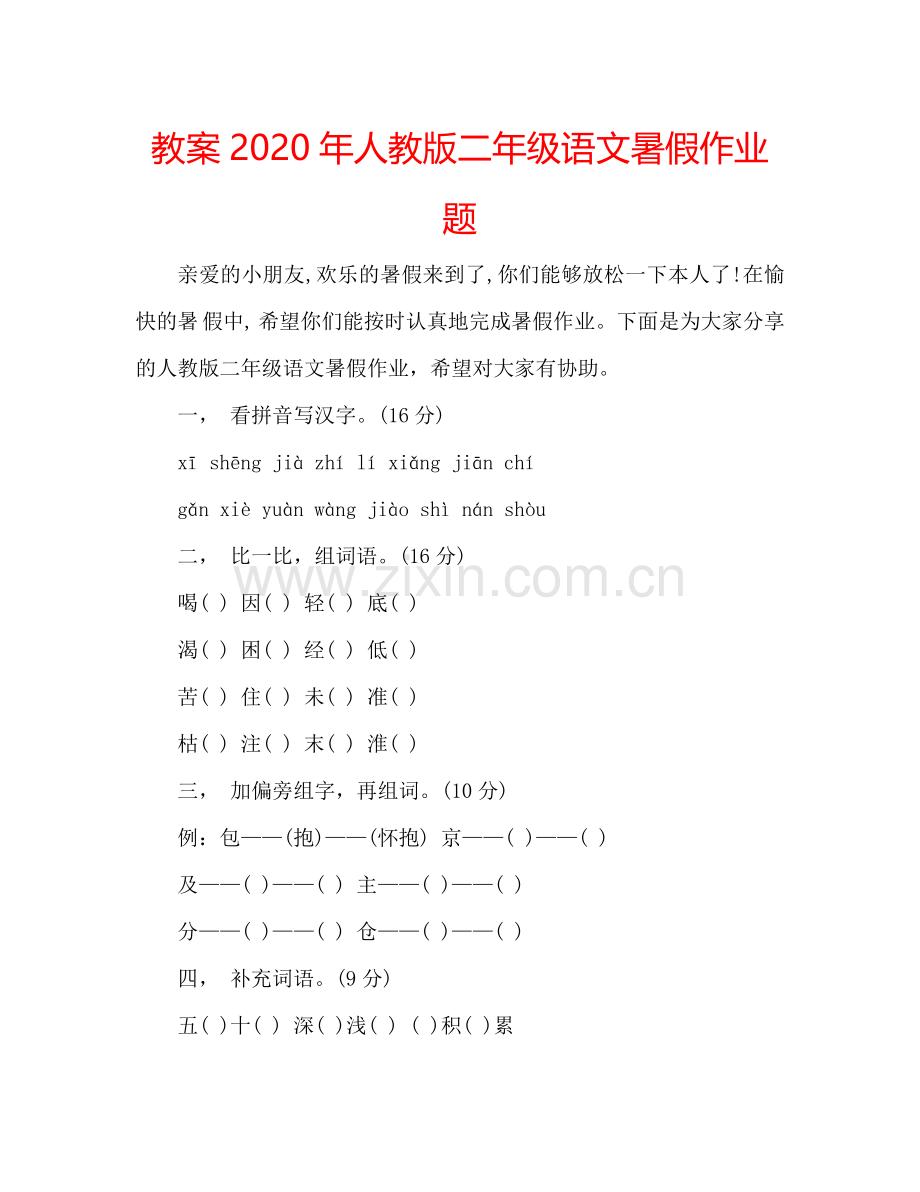 教案2020年人教版二年级语文暑假作业题

亲爱的小朋友,欢乐的暑假来到了,你们能够放松一下本人了!在愉快的暑假中,希望你们能按时认真地完成暑假作业。下面是为大家分享的人教版二年级语文暑假作业，希望对大家有协助。

一， 看拼音写汉字。(16分)

xī shēng jià zhí lí xiǎng jiān chí

gǎn xiè yuàn wàng jiào shì nán shòu

二， 比一比，组词语。(16分)

喝( ) 因( ) 轻( ) 底( )

渴( ) 困( ) 经( ) 低( )

苦( ) 住( ) 未( ) 准( )

枯( ) 注( ) 末( ) 淮( )

三， 加偏旁组字，再组词。(10分)

例：包——(抱)——(怀抱) 京——( )——( )

及——( )——( ) 主——( )——( )

分——( )——( ) 仓——( )——( )

四， 补充词语。(9分)

五( )十( ) 深( )浅( ) ( )积( )累

www.zixin.com.cn